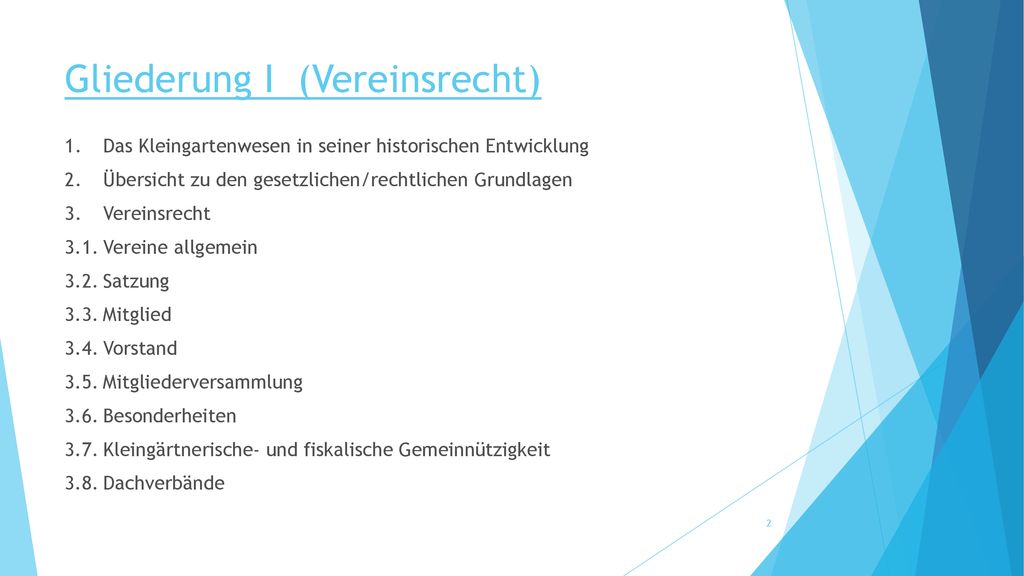 Gliederung I (Vereinsrecht)

1. Das Kleingartenwesen in seiner historischen Entwicklung
2. Übersicht zu den gesetzlichen/rechtlichen Grundlagen
3. Vereinsrecht
3.1. Vereine allgemein
3.2. Satzung
3.3. Mitglied
3.4. Vorstand
3.5. Mitgliederversammlung
3.6. Besonderheiten
3.7. Kleingärtnerische- und fiskalische Gemeinnützigkeit
3.8. Dachverbände

2